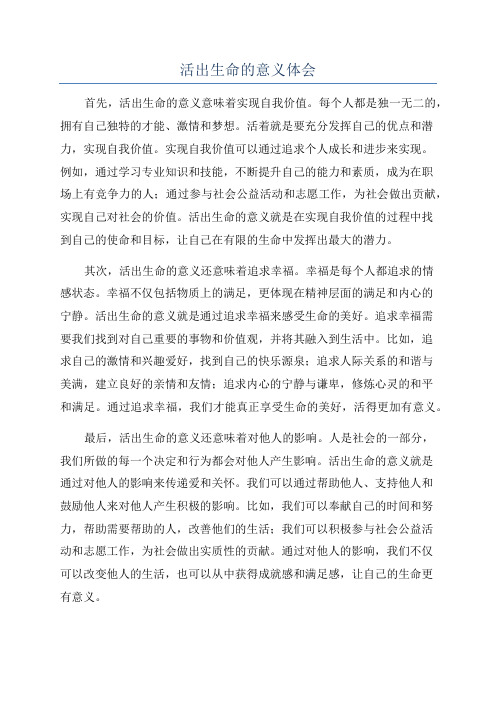 活出生命的意义体会

首先，活出生命的意义意味着实现自我价值。每个人都是独一无二的，拥有自己独特的才能、激情和梦想。活着就是要充分发挥自己的优点和潜力，实现自我价值。实现自我价值可以通过追求个人成长和进步来实现。例如，通过学习专业知识和技能，不断提升自己的能力和素质，成为在职场上有竞争力的人；通过参与社会公益活动和志愿工作，为社会做出贡献，实现自己对社会的价值。活出生命的意义就是在实现自我价值的过程中找到自己的使命和目标，让自己在有限的生命中发挥出最大的潜力。

其次，活出生命的意义还意味着追求幸福。幸福是每个人都追求的情感状态。幸福不仅包括物质上的满足，更体现在精神层面的满足和内心的宁静。活出生命的意义就是通过追求幸福来感受生命的美好。追求幸福需要我们找到对自己重要的事物和价值观，并将其融入到生活中。比如，追求自己的激情和兴趣爱好，找到自己的快乐源泉；追求人际关系的和谐与美满，建立良好的亲情和友情；追求内心的宁静与谦卑，修炼心灵的和平和满足。通过追求幸福，我们才能真正享受生命的美好，活得更加有意义。

最后，活出生命的意义还意味着对他人的影响。人是社会的一部分，我们所做的每一个决定和行为都会对他人产生影响。活出生命的意义就是通过对他人的影响来传递爱和关怀。我们可以通过帮助他人、支持他人和鼓励他人来对他人产生积极的影响。比如，我们可以奉献自己的时间和努力，帮助需要帮助的人，改善他们的生活；我们可以积极参与社会公益活动和志愿工作，为社会做出实质性的贡献。通过对他人的影响，我们不仅可以改变他人的生活，也可以从中获得成就感和满足感，让自己的生命更有意义。